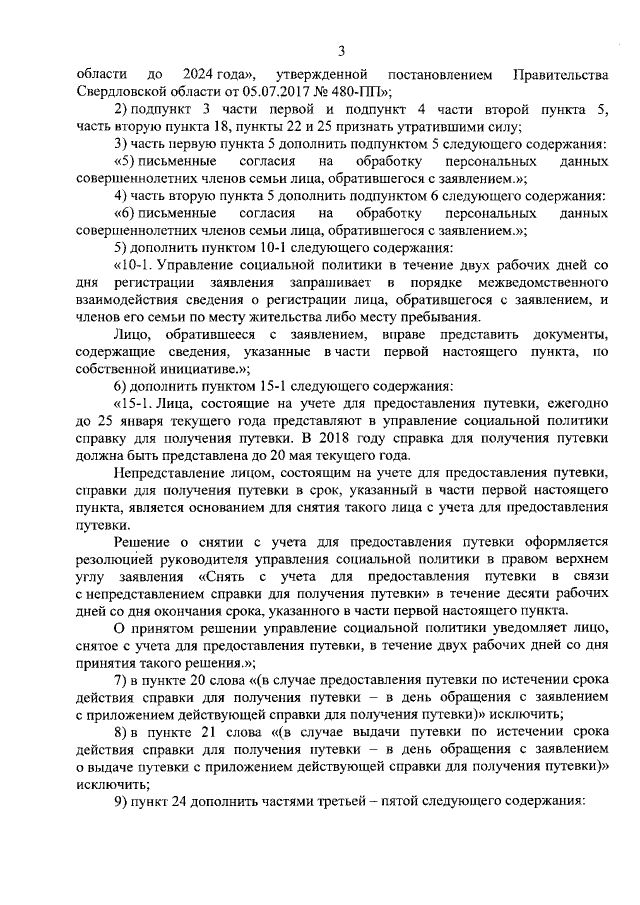 3

области до 2024 года», утвержденной постановлением Правительства Свердловской области от 05.07.2017 № 480-ПП»;

2) подпункт 3 части первой и подпункт 4 части второй пункта 5, часть вторую пункта 18, пункты 22 и 25 признать утратившими силу;

3) часть первую пункта 5 дополнить подпунктом 5 следующего содержания:

«5) письменные согласия на обработку персональных данных совершеннолетних членов семьи лица, обратившегося с заявлением.»;

4) часть вторую пункта 5 дополнить подпунктом 6 следующего содержания:

«6) письменные согласия на обработку персональных данных совершеннолетних членов семьи лица, обратившегося с заявлением.»;

5) дополнить пунктом 10-1 следующего содержания:

«10-1. Управление социальной политики в течение двух рабочих дней со дня регистрации заявления запрашивает в порядке межведомственного взаимодействия сведения о регистрации лица, обратившегося с заявлением, и членов его семьи по месту жительства либо месту пребывания.

Лицо, обратившееся с заявлением, вправе представить документы, содержащие сведения, указанные в части первой настоящего пункта, по собственной инициативе.»;

6) дополнить пунктом 15-1 следующего содержания:

«15-1. Лица, состоящие на учете для предоставления путевки, ежегодно до 25 января текущего года представляют в управление социальной политики справку для получения путевки. В 2018 году справка для получения путевки должна быть представлена до 20 мая текущего года.

Непредставление лицом, состоящим на учете для предоставления путевки, справки для получения путевки в срок, указанный в части первой настоящего пункта, является основанием для снятия такого лица с учета для предоставления путевки.

Решение о снятии с учета для предоставления путевки оформляется резолюцией руководителя управления социальной политики в правом верхнем углу заявления «Снять с учета для предоставления путевки в связи с непредставлением справки для получения путевки» в течение десяти рабочих дней со дня окончания срока, указанного в части первой настоящего пункта.

О принятом решении управление социальной политики уведомляет лицо, снятое с учета для предоставления путевки, в течение двух рабочих дней со дня принятия такого решения.»;

7) в пункте 20 слова «(в случае предоставления путевки по истечении срока действия справки для получения путевки – в день обращения с заявлением с приложением действующей справки для получения путевки)» исключить;

8) в пункте 21 слова «(в случае выдачи путевки по истечении срока действия справки для получения путевки – в день обращения с заявлением о выдаче путевки с приложением действующей справки для получения путевки)» исключить;

9) пункт 24 дополнить частями третьей – пятой следующего содержания: